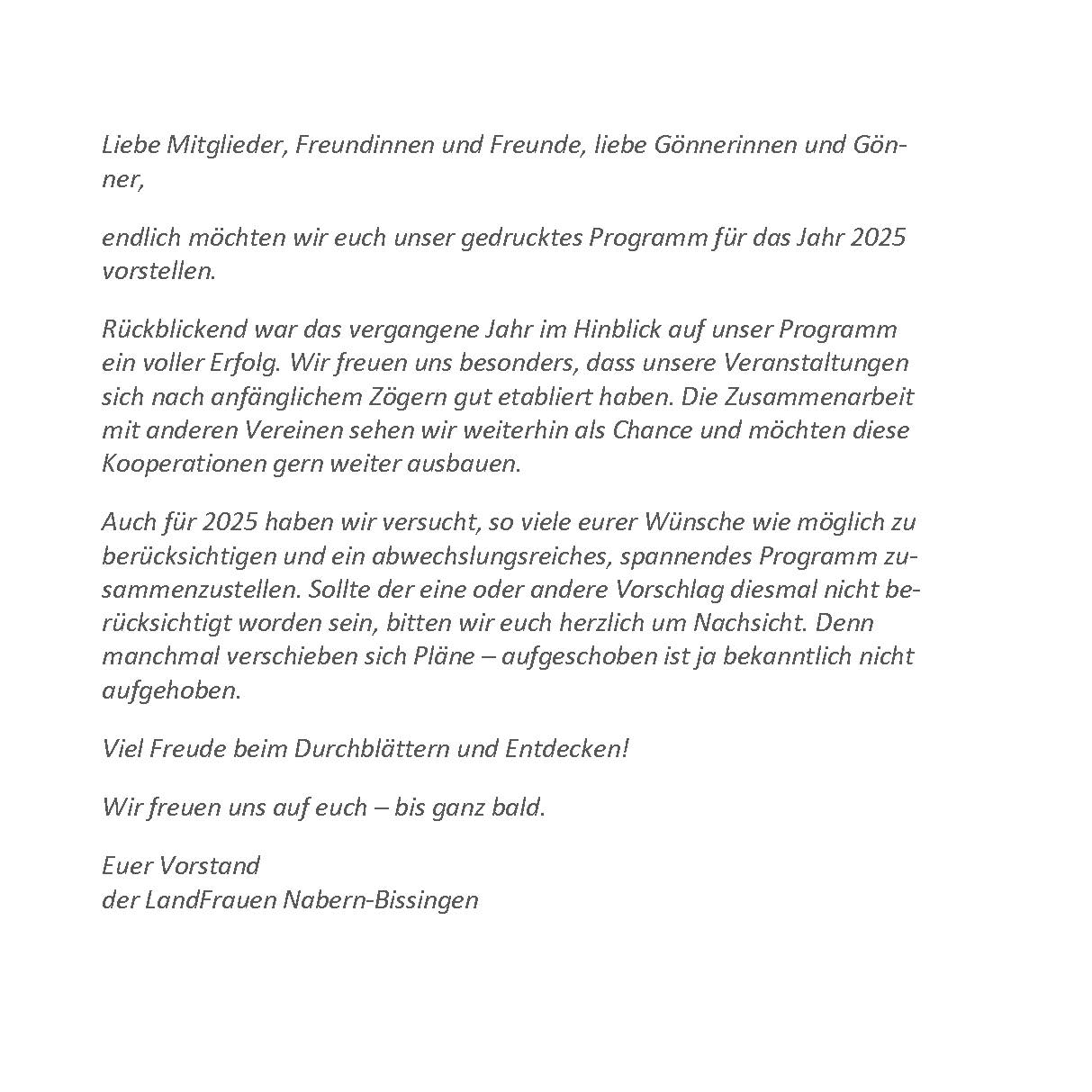 Liebe Mitglieder, Freundinnen und Freunde, liebe Gönnerinnen und Gönner,

endlich möchten wir euch unser gedrucktes Programm für das Jahr 2025 vorstellen.

Rückblickend war das vergangene Jahr im Hinblick auf unser Programm ein voller Erfolg. Wir freuen uns besonders, dass unsere Veranstaltungen sich nach anfänglichem Zögern gut etabliert haben. Die Zusammenarbeit mit anderen Vereinen sehen wir weiterhin als Chance und möchten diese Kooperationen gern weiter ausbauen.

Auch für 2025 haben wir versucht, so viele eurer Wünsche wie möglich zu berücksichtigen und ein abwechslungsreiches, spannendes Programm zusammenzustellen. Sollte der eine oder andere Vorschlag diesmal nicht berücksichtigt worden sein, bitten wir euch herzlich um Nachsicht. Denn manchmal verschieben sich Pläne – aufgeschoben ist ja bekanntlich nicht aufgehoben.

Viel Freude beim Durchblättern und Entdecken!

Wir freuen uns auf euch – bis ganz bald.

Euer Vorstand
der LandFrauen Nabern-Bissingen